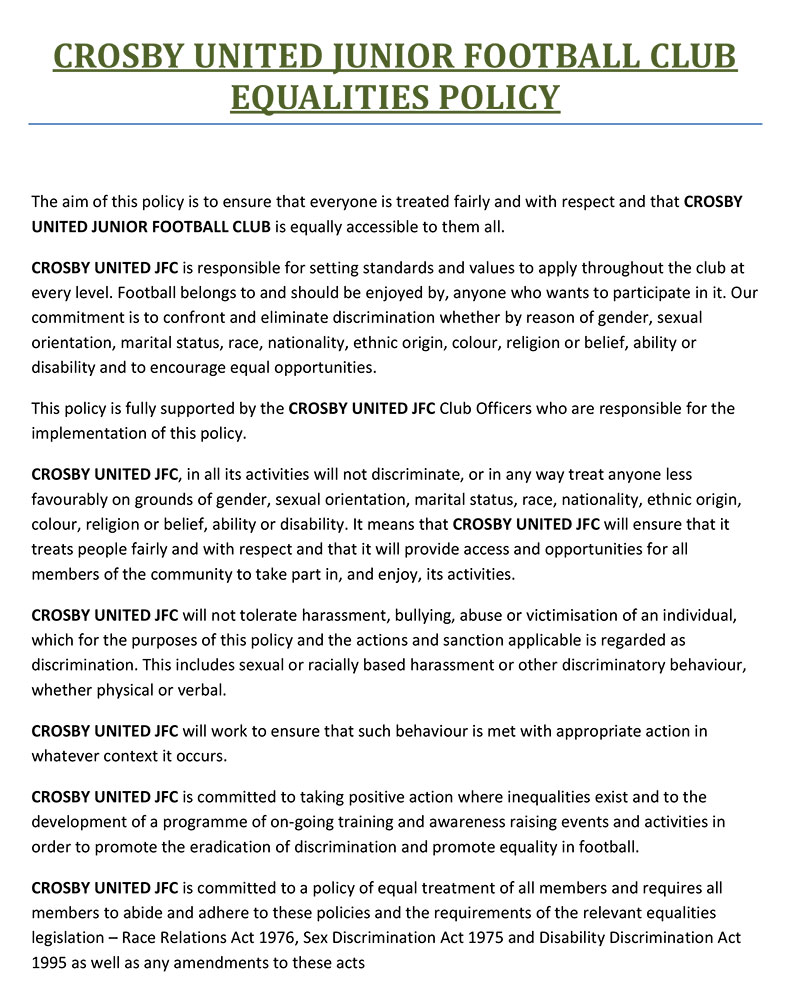 CROSBY UNITED JUNIOR FOOTBALL CLUB
EQUALITIES POLICY

The aim of this policy is to ensure that everyone is treated fairly and with respect and that CROSBY UNITED JUNIOR FOOTBALL CLUB is equally accessible to them all.

CROSBY UNITED JFC is responsible for setting standards and values to apply throughout the club at every level. Football belongs to and should be enjoyed by, anyone who wants to participate in it. Our commitment is to confront and eliminate discrimination whether by reason of gender, sexual orientation, marital status, race, nationality, ethnic origin, colour, religion or belief, ability or disability and to encourage equal opportunities.

This policy is fully supported by the CROSBY UNITED JFC Club Officers who are responsible for the implementation of this policy.

CROSBY UNITED JFC, in all its activities will not discriminate, or in any way treat anyone less favourably on grounds of gender, sexual orientation, marital status, race, nationality, ethnic origin, colour, religion or belief, ability or disability. It means that CROSBY UNITED JFC will ensure that it treats people fairly and with respect and that it will provide access and opportunities for all members of the community to take part in, and enjoy, its activities.

CROSBY UNITED JFC will not tolerate harassment, bullying, abuse or victimisation of an individual, which for the purposes of this policy and the actions and sanction applicable is regarded as discrimination. This includes sexual or racially based harassment or other discriminatory behaviour, whether physical or verbal.

CROSBY UNITED JFC will work to ensure that such behaviour is met with appropriate action in whatever context it occurs.

CROSBY UNITED JFC is committed to taking positive action where inequalities exist and to the development of a programme of on-going training and awareness raising events and activities in order to promote the eradication of discrimination and promote equality in football.

CROSBY UNITED JFC is committed to a policy of equal treatment of all members and requires all members to abide and adhere to these policies and the requirements of the relevant equalities legislation – Race Relations Act 1976, Sex Discrimination Act 1975 and Disability Discrimination Act 1995 as well as any amendments to these acts